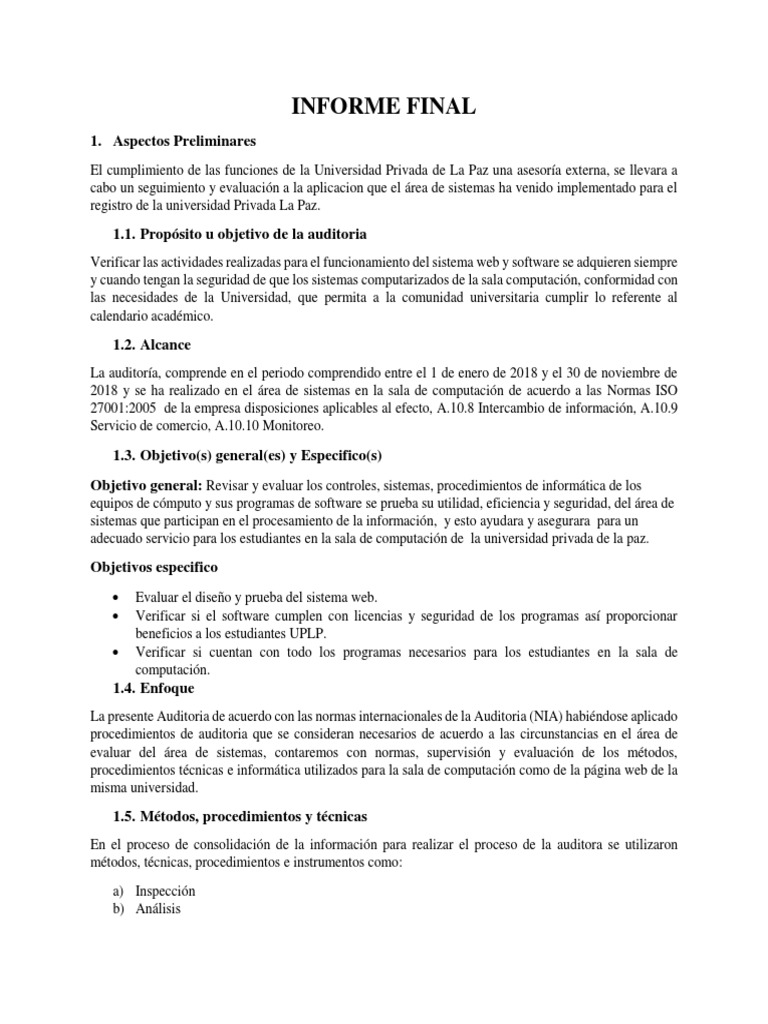 INFORME FINAL

1. Aspectos Preliminares

El cumplimiento de las funciones de la Universidad Privada de La Paz una asesoría externa, se llevara a cabo un seguimiento y evaluación a la aplicacion que el área de sistemas ha venido implementado para el registro de la universidad Privada La Paz.

1.1. Propósito u objetivo de la auditoria

Verificar las actividades realizadas para el funcionamiento del sistema web y software se adquieren siempre y cuando tengan la seguridad de que los sistemas computarizados de la sala computación, conformidad con las necesidades de la Universidad, que permita a la comunidad universitaria cumplir lo referente al calendario académico.

1.2. Alcance

La auditoría, comprende en el periodo comprendido entre el 1 de enero de 2018 y el 30 de noviembre de 2018 y se ha realizado en el área de sistemas en la sala de computación de acuerdo a las Normas ISO 27001:2005 de la empresa disposiciones aplicables al efecto, A.10.8 Intercambio de información, A.10.9 Servicio de comercio, A.10.10 Monitoreo.

1.3. Objetivo(s) general(es) y Especifico(s)

Objetivo general: Revisar y evaluar los controles, sistemas, procedimientos de informática de los equipos de cómputo y sus programas de software se prueba su utilidad, eficiencia y seguridad, del área de sistemas que participan en el procesamiento de la información, y esto ayudara y asegurara para un adecuado servicio para los estudiantes en la sala de computación de la universidad privada de la paz.

Objetivos especifico

• Evaluar el diseño y prueba del sistema web.
• Verificar si el software cumplen con licencias y seguridad de los programas así proporcionar beneficios a los estudiantes UPLP.
• Verificar si cuentan con todo los programas necesarios para los estudiantes en la sala de computación.

1.4. Enfoque

La presente Auditoria de acuerdo con las normas internacionales de la Auditoria (NIA) habiéndose aplicado procedimientos de auditoria que se consideran necesarios de acuerdo a las circunstancias en el área de evaluar del área de sistemas, contaremos con normas, supervisión y evaluación de los métodos, procedimientos técnicas e informática utilizados para la sala de computación como de la página web de la misma universidad.

1.5. Métodos, procedimientos y técnicas

En el proceso de consolidación de la información para realizar el proceso de la auditora se utilizaron métodos, técnicas, procedimientos e instrumentos como:

a) Inspección
b) Análisis